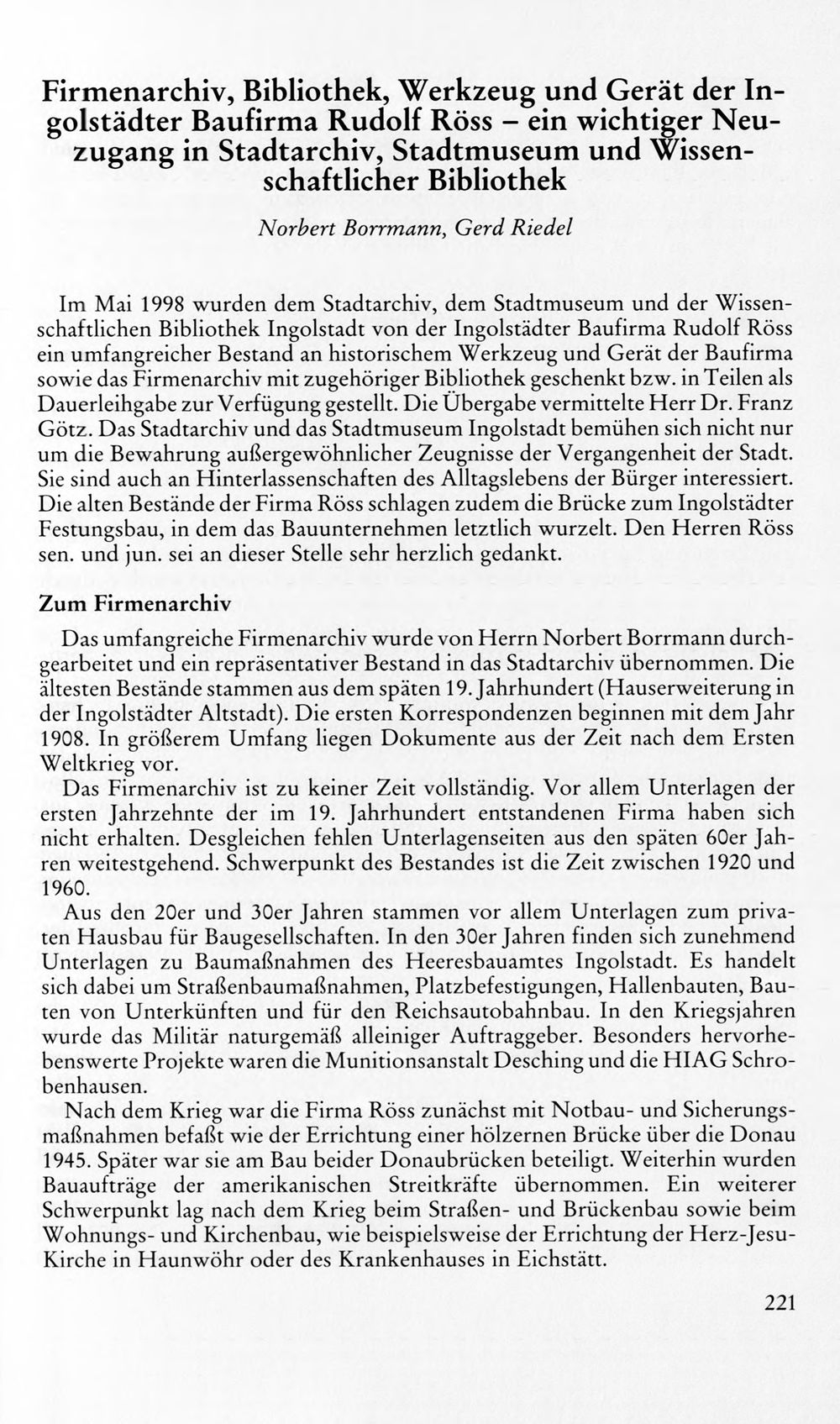 Firmenarchiv, Bibliothek, Werkzeug und Gerät der Ingolstädter Baufirma Rudolf Röss – ein wichtiger Neuzugang in Stadtarchiv, Stadtmuseum und Wissenschaftlicher Bibliothek

Norbert Borrmann, Gerd Riedel

Im Mai 1998 wurden dem Stadtarchiv, dem Stadtmuseum und der Wissenschaftlichen Bibliothek Ingolstadt von der Ingolstädter Baufirma Rudolf Röss ein umfangreicher Bestand an historischem Werkzeug und Gerät der Baufirma sowie das Firmenarchiv mit zugehöriger Bibliothek geschenkt bzw. in Teilen als Dauerleihgabe zur Verfügung gestellt. Die Übergabe vermittelte Herr Dr. Franz Götz. Das Stadtarchiv und das Stadtmuseum Ingolstadt bemühen sich nicht nur um die Bewahrung außergewöhnlicher Zeugnisse der Vergangenheit der Stadt. Sie sind auch an Hinterlassenschaften des Alltagslebens der Bürger interessiert. Die alten Bestände der Firma Röss schlagen zudem die Brücke zum Ingolstädter Festungsbau, in dem das Bauunternehmen letztlich wurzelt. Den Herren Röss sen. und jun. sei an dieser Stelle sehr herzlich gedankt.

Zum Firmenarchiv

Das umfangreiche Firmenarchiv wurde von Herrn Norbert Borrmann durchgearbeitet und ein repräsentativer Bestand in das Stadtarchiv übernommen. Die ältesten Bestände stammen aus dem späten 19. Jahrhundert (Hauserweiterung in der Ingolstädter Altstadt). Die ersten Korrespondenzen beginnen mit dem Jahr 1908. In größerem Umfang liegen Dokumente aus der Zeit nach dem Ersten Weltkrieg vor.

Das Firmenarchiv ist zu keiner Zeit vollständig. Vor allem Unterlagen der ersten Jahrzehnte der im 19. Jahrhundert entstandenen Firma haben sich nicht erhalten. Desgleichen fehlen Unterlagenseiten aus den späten 60er Jahren weitestgehend. Schwerpunkt des Bestandes ist die Zeit zwischen 1920 und 1960.

Aus den 20er und 30er Jahren stammen vor allem Unterlagen zum privaten Hausbau für Baugesellschaften. In den 30er Jahren finden sich zunehmend Unterlagen zu Baumaßnahmen des Heeresbauamtes Ingolstadt. Es handelt sich dabei um Straßenbaumaßnahmen, Platzbefestigungen, Hallenbauten, Bauten von Unterkünften und für den Reichsautobahnbau. In den Kriegsjahren wurde das Militär naturgemäß alleiniger Auftraggeber. Besonders hervorhebenswerte Projekte waren die Munitionsanstalt Desching und die HIAG Schrobenhausen.

Nach dem Krieg war die Firma Röss zunächst mit Notbau- und Sicherungsmaßnahmen befaßt wie der Errichtung einer hölzernen Brücke über die Donau 1945. Später war sie am Bau beider Donaubrücken beteiligt. Weiterhin wurden Bauaufträge der amerikanischen Streitkräfte übernommen. Ein weiterer Schwerpunkt lag nach dem Krieg beim Straßen- und Brückenbau sowie beim Wohnungs- und Kirchenbau, wie beispielsweise der Errichtung der Herz-Jesu-Kirche in Haunwöhr oder des Krankenhauses in Eichstätt.

221